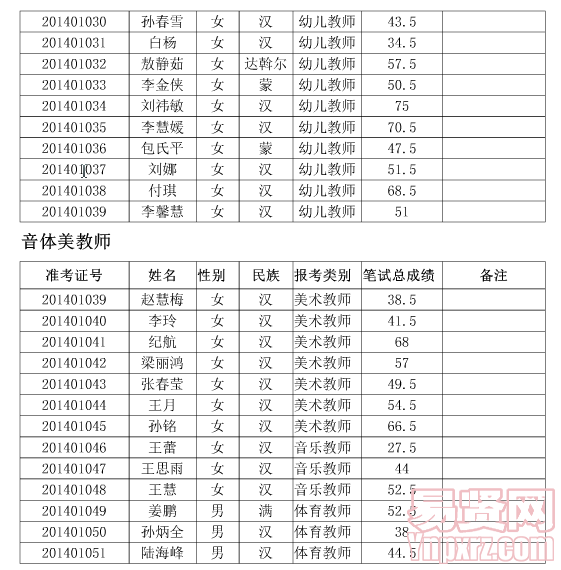 | 201401030 | 孙春雪 | 女 | 汉 | 幼儿教师 | 43.5 | |
|---|---|---|---|---|---|---|
| 201401031 | 白杨 | 女 | 汉 | 幼儿教师 | 34.5 | |
| 201401032 | 敖静茹 | 女 | 达斡尔 | 幼儿教师 | 57.5 | |
| 201401033 | 李金侠 | 女 | 蒙 | 幼儿教师 | 50.5 | |
| 201401034 | 刘祎敏 | 女 | 汉 | 幼儿教师 | 75 | |
| 201401035 | 李慧媛 | 女 | 汉 | 幼儿教师 | 70.5 | |
| 201401036 | 包氏平 | 女 | 蒙 | 幼儿教师 | 47.5 | |
| 201401037 | 刘娜 | 女 | 汉 | 幼儿教师 | 51.5 | |
| 201401038 | 付琪 | 女 | 汉 | 幼儿教师 | 68.5 | |
| 201401039 | 李馨慧 | 女 | 汉 | 幼儿教师 | 51 | |

音体美教师

| 准考证号 | 姓名 | 性别 | 民族 | 报考类别 | 笔试总成绩 | 备注 |
|---|---|---|---|---|---|---|
| 201401039 | 赵慧梅 | 女 | 汉 | 美术教师 | 38.5 | |
| 201401040 | 李玲 | 女 | 汉 | 美术教师 | 41.5 | |
| 201401041 | 纪航 | 女 | 汉 | 美术教师 | 68 | |
| 201401042 | 梁丽鸿 | 女 | 汉 | 美术教师 | 57 | |
| 201401043 | 张春莹 | 女 | 汉 | 美术教师 | 49.5 | |
| 201401044 | 王月 | 女 | 汉 | 美术教师 | 54.5 | |
| 201401045 | 孙铭 | 女 | 汉 | 美术教师 | 66.5 | |
| 201401046 | 王蕾 | 女 | 汉 | 音乐教师 | 27.5 | |
| 201401047 | 王思雨 | 女 | 汉 | 音乐教师 | 44 | |
| 201401048 | 王慧 | 女 | 汉 | 音乐教师 | 52.5 | |
| 201401049 | 姜鹏 | 男 | 满 | 体育教师 | 52.5 | |
| 201401050 | 孙炳全 | 男 | 汉 | 体育教师 | 38 | |
| 201401051 | 陆海峰 | 男 | 汉 | 体育教师 | 44.5 | |

易贤网
ynpxrz.com